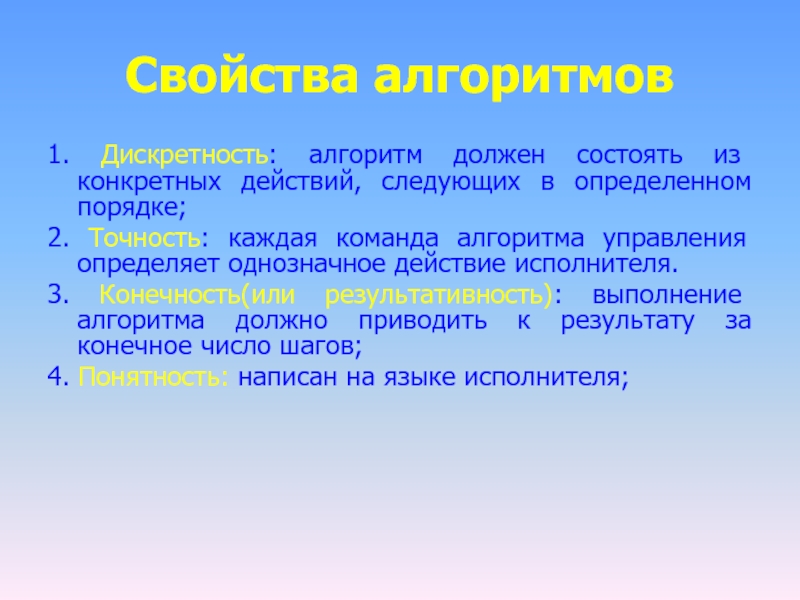 Свойства алгоритмов

1. Дискретность: алгоритм должен состоять из конкретных действий, следующих в определенном порядке;

2. Точность: каждая команда алгоритма управления определяет однозначное действие исполнителя.

3. Конечность(или результативность): выполнение алгоритма должно приводить к результату за конечное число шагов;

4. Понятность: написан на языке исполнителя;